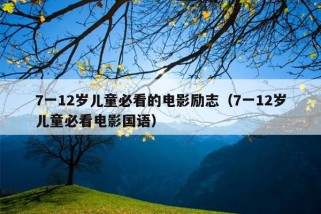 7一12岁儿童必看的电影励志（7一12岁儿童必看电影国语）